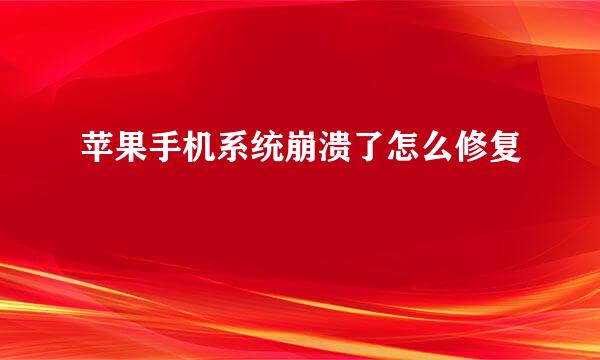 苹果手机系统崩溃了怎么修复